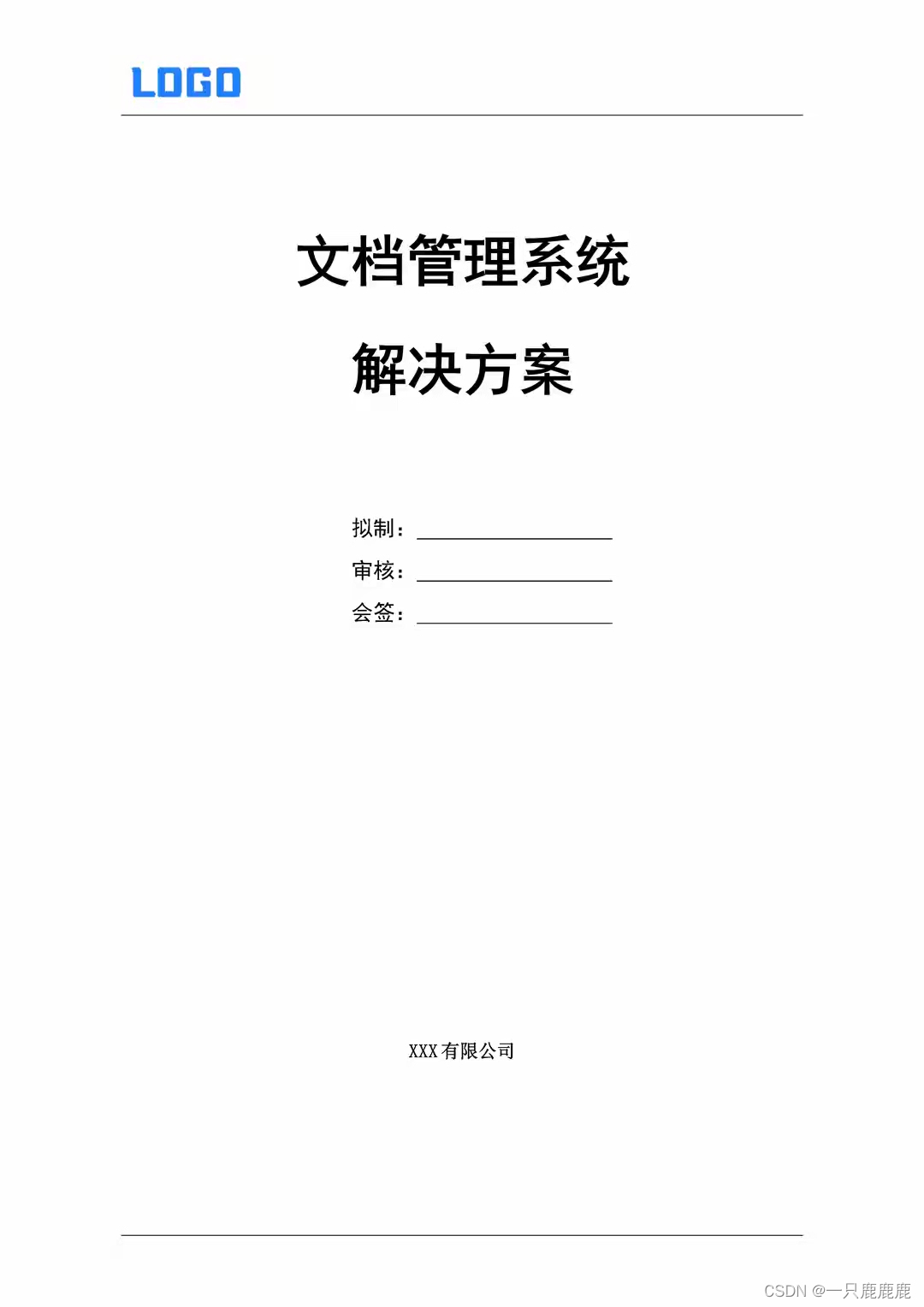 LOGO

文档管理系统

解决方案

拟制：

审核：

会签：

XXX 有限公司

CSDN @一只鹿鹿鹿